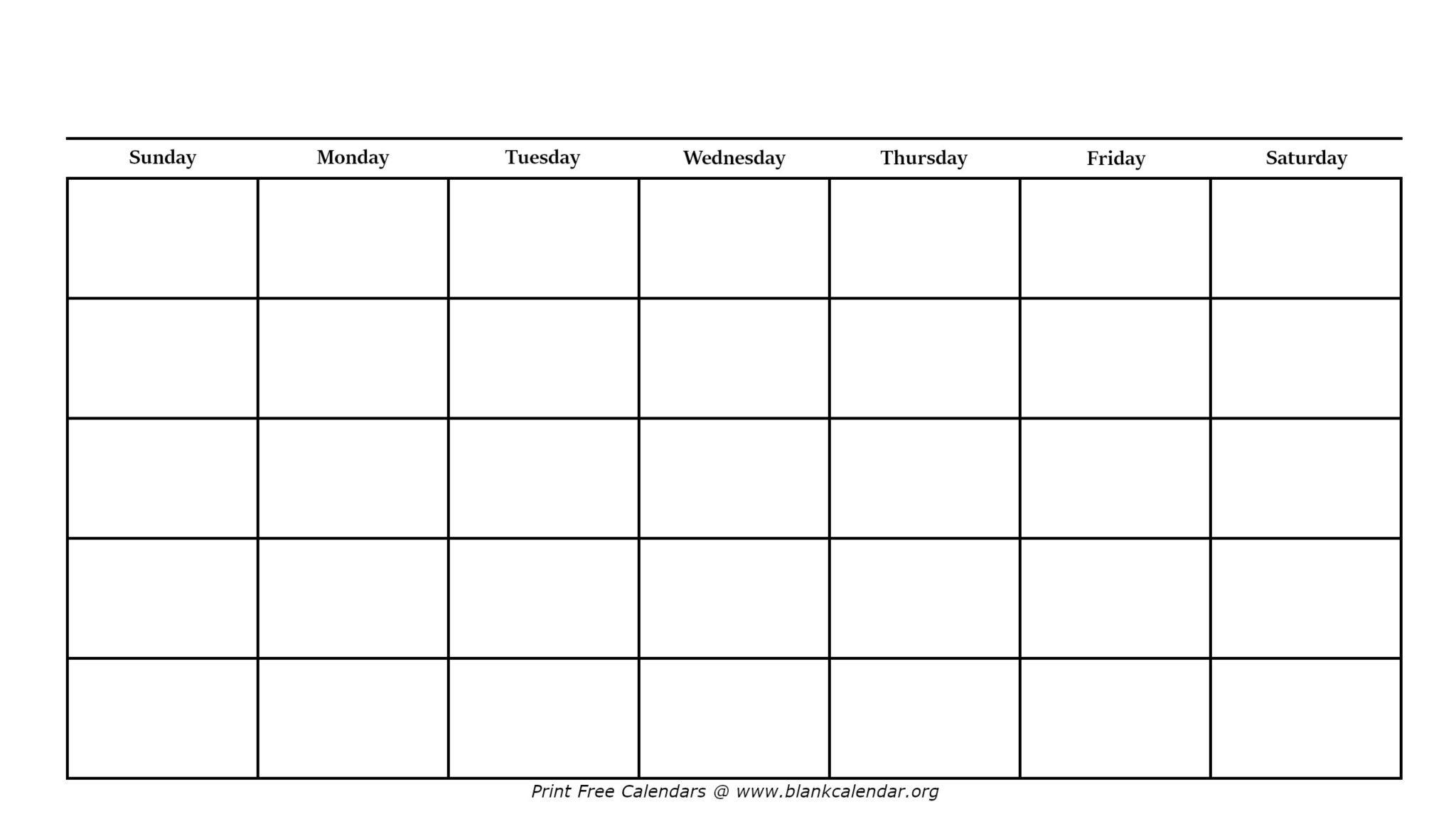 | Sunday | Monday | Tuesday | Wednesday | Thursday | Friday | Saturday |
|---|---|---|---|---|---|---|
| | | | | | | |
| | | | | | | |
| | | | | | | |
| | | | | | | |
| | | | | | | |

Print Free Calendars @ www.blankcalendar.org